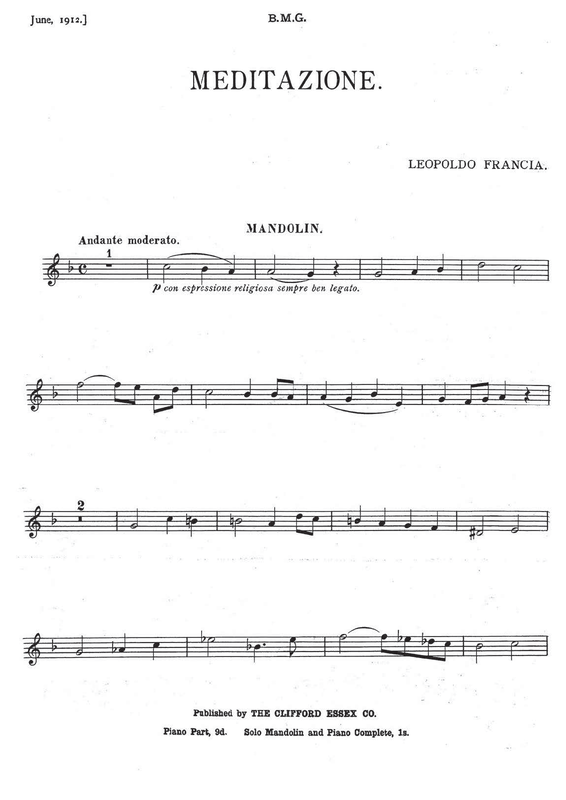 June, 1912.]

B.M.G.

MEDITAZIONE.

LEOPOLDO FRANCIA.

MANDOLIN.

Andante moderato.

1

p con espressione religiosa sempre ben legato.

2

Published by THE CLIFFORD ESSEX CO.

Piano Part, 9d. Solo Mandolin and Piano Complete, 1s.